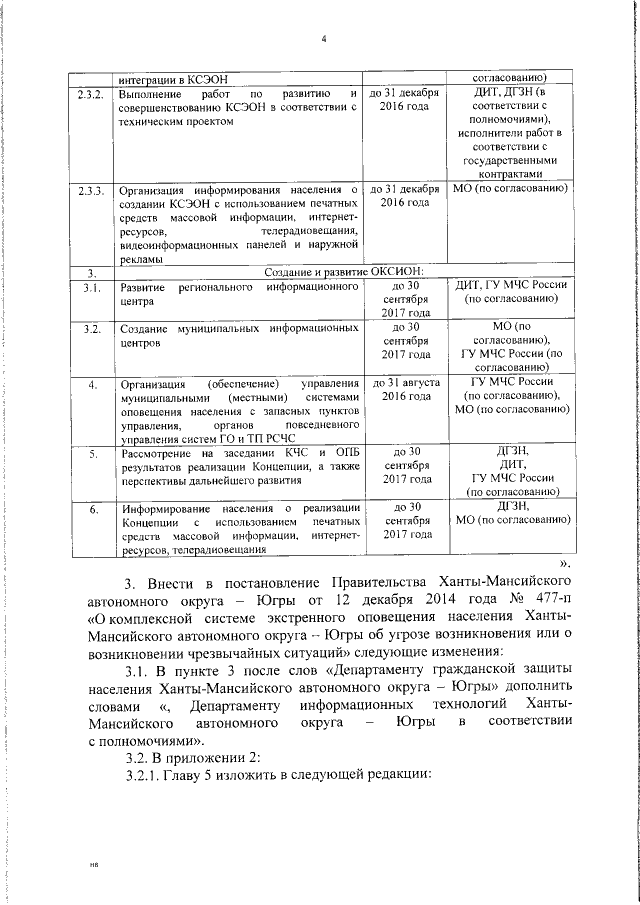 4

| | интеграции в КСЭОН | | согласованию) |
|---|---|---|---|
| 2.3.2. | Выполнение работ по развитию и совершенствованию КСЭОН в соответствии с техническим проектом | до 31 декабря 2016 года | ДИТ, ДГЗН (в соответствии с полномочиями), исполнители работ в соответствии с государственными контрактами |
| 2.3.3. | Организация информирования населения о создании КСЭОН с использованием печатных средств массовой информации, интернет-ресурсов, телерадиовещания, видеоинформационных панелей и наружной рекламы | до 31 декабря 2016 года | МО (по согласованию) |
| 3. | Создание и развитие ОКСИОН: | | |
| 3.1. | Развитие регионального информационного центра | до 30 сентября 2017 года | ДИТ, ГУ МЧС России (по согласованию) |
| 3.2. | Создание муниципальных информационных центров | до 30 сентября 2017 года | МО (по согласованию), ГУ МЧС России (по согласованию) |
| 4. | Организация (обеспечение) управления муниципальными (местными) системами оповещения населения с запасных пунктов управления, органов повседневного управления систем ГО и ТП РСЧС | до 31 августа 2016 года | ГУ МЧС России (по согласованию), МО (по согласованию) |
| 5. | Рассмотрение на заседании КЧС и ОПБ результатов реализации Концепции, а также перспективы дальнейшего развития | до 30 сентября 2017 года | ДГЗН, ДИТ, ГУ МЧС России (по согласованию) |
| 6. | Информирование населения о реализации Концепции с использованием печатных средств массовой информации, интернет-ресурсов, телерадиовещания | до 30 сентября 2017 года | ДГЗН, МО (по согласованию) |

».

3. Внести в постановление Правительства Ханты-Мансийского автономного округа – Югры от 12 декабря 2014 года № 477-п «О комплексной системе экстренного оповещения населения Ханты-Мансийского автономного округа – Югры об угрозе возникновения или о возникновении чрезвычайных ситуаций» следующие изменения:

3.1. В пункте 3 после слов «Департаменту гражданской защиты населения Ханты-Мансийского автономного округа – Югры» дополнить словами «, Департаменту информационных технологий Ханты-Мансийского автономного округа – Югры в соответствии с полномочиями».

3.2. В приложении 2:

3.2.1. Главу 5 изложить в следующей редакции:

нв